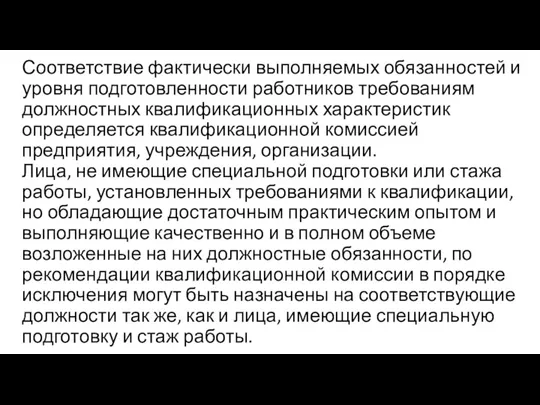 Соответствие фактически выполняемых обязанностей и уровня подготовленности работников требованиям должностных квалификационных характеристик определяется квалификационной комиссией предприятия, учреждения, организации.
Лица, не имеющие специальной подготовки или стажа работы, установленных требованиями к квалификации, но обладающие достаточным практическим опытом и выполняющие качественно и в полном объеме возложенные на них должностные обязанности, по рекомендации квалификационной комиссии в порядке исключения могут быть назначены на соответствующие должности так же, как и лица, имеющие специальную подготовку и стаж работы.